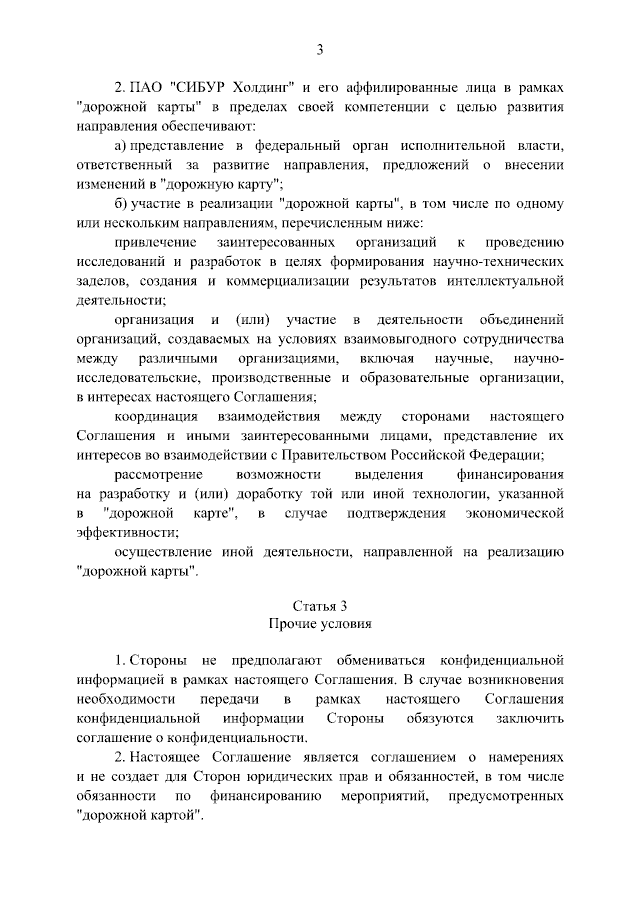 3

2. ПАО "СИБУР Холдинг" и его аффилированные лица в рамках "дорожной карты" в пределах своей компетенции с целью развития направления обеспечивают:

а) представление в федеральный орган исполнительной власти, ответственный за развитие направления, предложений о внесении изменений в "дорожную карту";

б) участие в реализации "дорожной карты", в том числе по одному или нескольким направлениям, перечисленным ниже:

привлечение заинтересованных организаций к проведению исследований и разработок в целях формирования научно-технических заделов, создания и коммерциализации результатов интеллектуальной деятельности;

организация и (или) участие в деятельности объединений организаций, создаваемых на условиях взаимовыгодного сотрудничества между различными организациями, включая научные, научно-исследовательские, производственные и образовательные организации, в интересах настоящего Соглашения;

координация взаимодействия между сторонами настоящего Соглашения и иными заинтересованными лицами, представление их интересов во взаимодействии с Правительством Российской Федерации;

рассмотрение возможности выделения финансирования на разработку и (или) доработку той или иной технологии, указанной в "дорожной карте", в случае подтверждения экономической эффективности;

осуществление иной деятельности, направленной на реализацию "дорожной карты".

Статья 3
Прочие условия

1. Стороны не предполагают обмениваться конфиденциальной информацией в рамках настоящего Соглашения. В случае возникновения необходимости передачи в рамках настоящего Соглашения конфиденциальной информации Стороны обязуются заключить соглашение о конфиденциальности.

2. Настоящее Соглашение является соглашением о намерениях и не создает для Сторон юридических прав и обязанностей, в том числе обязанности по финансированию мероприятий, предусмотренных "дорожной картой".